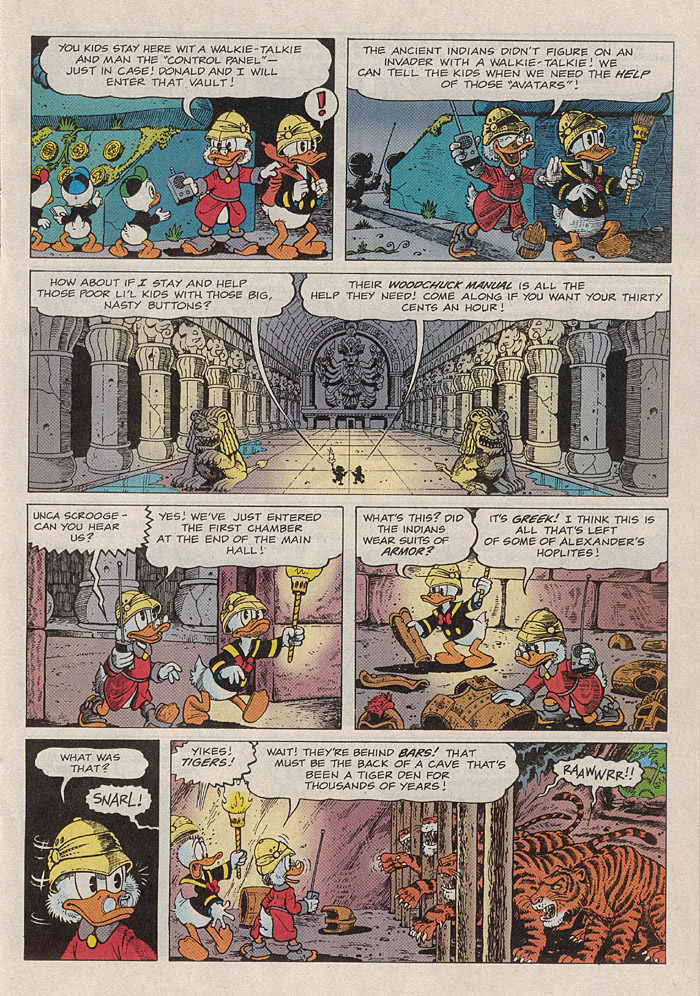 YOU KIDS STAY HERE WIT A WALKIE-TALKIE AND MAN THE "CONTROL PANEL"— JUST IN CASE! DONALD AND I WILL ENTER THAT VAULT!

!

THE ANCIENT INDIANS DIDN'T FIGURE ON AN INVADER WITH A WALKIE-TALKIE! WE CAN TELL THE KIDS WHEN WE NEED THE HELP OF THOSE "AVATARS"!

HOW ABOUT IF I STAY AND HELP THOSE POOR LI'L KIDS WITH THOSE BIG, NASTY BUTTONS?

THEIR WOODCHUCK MANUAL IS ALL THE HELP THEY NEED! COME ALONG IF YOU WANT YOUR THIRTY CENTS AN HOUR!

UNCA SCROOGE - CAN YOU HEAR US?

YES! WE'VE JUST ENTERED THE FIRST CHAMBER AT THE END OF THE MAIN HALL!

WHAT'S THIS? DID THE INDIANS WEAR SUITS OF ARMOR?

IT'S GREEK! I THINK THIS IS ALL THAT'S LEFT OF SOME OF ALEXANDER'S HOPLITES!

WHAT WAS THAT?

SNARL!

YIKES! TIGERS!

WAIT! THEY'RE BEHIND BARS! THAT MUST BE THE BACK OF A CAVE THAT'S BEEN A TIGER DEN FOR THOUSANDS OF YEARS!

RAAWWRR!!